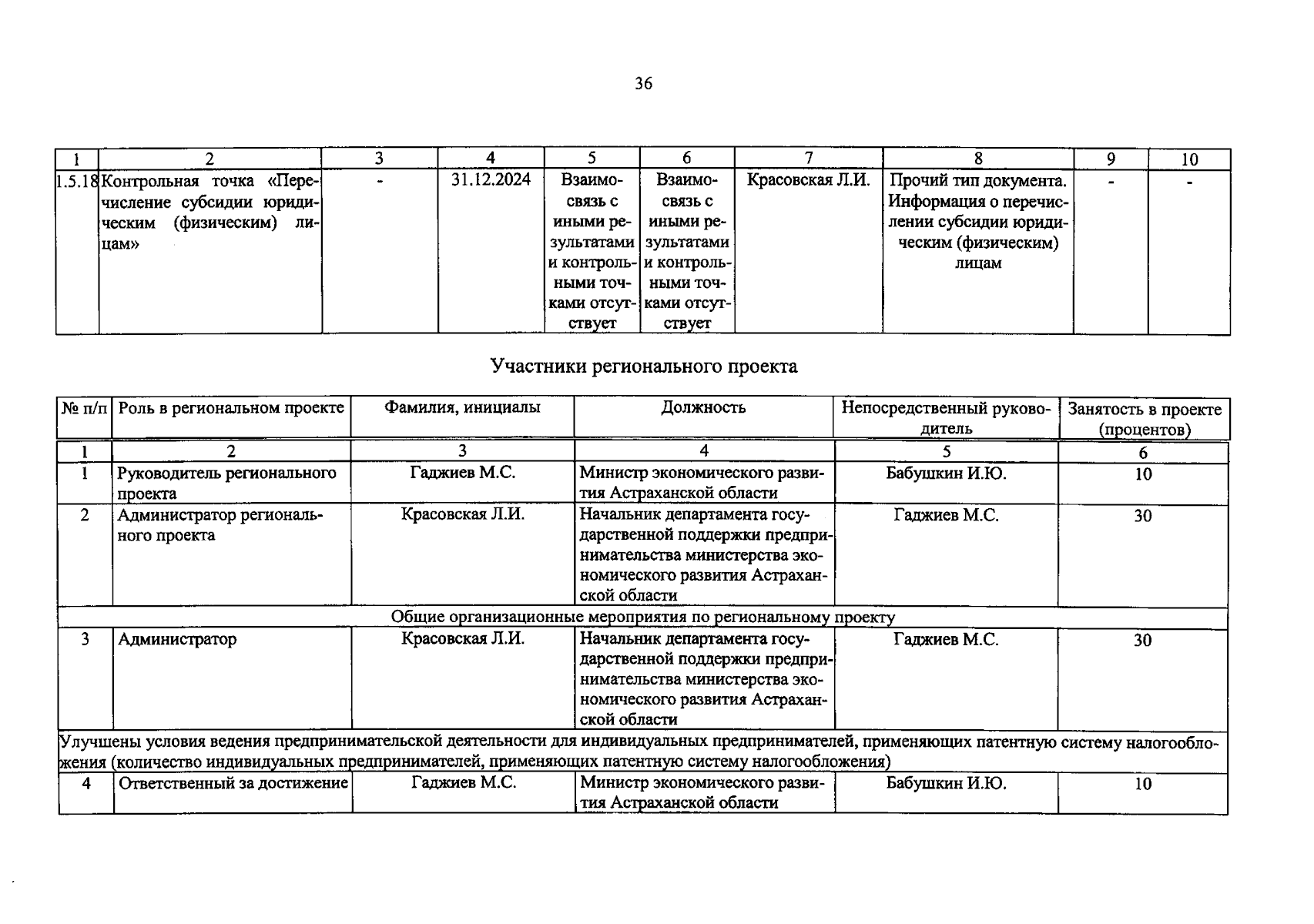 36

| 1 | 2 | 3 | 4 | 5 | 6 | 7 | 8 | 9 | 10 |
|---|---|---|---|---|---|---|---|---|---|
| 1.5.18 | Контрольная точка «Перечисление субсидии юридическим (физическим) лицам» | - | 31.12.2024 | Взаимосвязь с иными результатами и контрольными точками отсутствует | Взаимосвязь с иными результатами и контрольными точками отсутствует | Красовская Л.И. | Прочий тип документа. Информация о перечислении субсидии юридическим (физическим) лицам | - | - |

Участники регионального проекта

| № п/п | Роль в региональном проекте | Фамилия, инициалы | Должность | Непосредственный руководитель | Занятость в проекте (процентов) |
|---|---|---|---|---|---|
| 1 | 2 | 3 | 4 | 5 | 6 |
| 1 | Руководитель регионального проекта | Гаджиев М.С. | Министр экономического развития Астраханской области | Бабушкин И.Ю. | 10 |
| 2 | Администратор регионального проекта | Красовская Л.И. | Начальник департамента государственной поддержки предпринимательства министерства экономического развития Астраханской области | Гаджиев М.С. | 30 |
| Общие организационные мероприятия по региональному проекту | | | | | |
| 3 | Администратор | Красовская Л.И. | Начальник департамента государственной поддержки предпринимательства министерства экономического развития Астраханской области | Гаджиев М.С. | 30 |
| Улучшены условия ведения предпринимательской деятельности для индивидуальных предпринимателей, применяющих патентную систему налогообложения (количество индивидуальных предпринимателей, применяющих патентную систему налогообложения) | | | | | |
| 4 | Ответственный за достижение | Гаджиев М.С. | Министр экономического развития Астраханской области | Бабушкин И.Ю. | 10 |